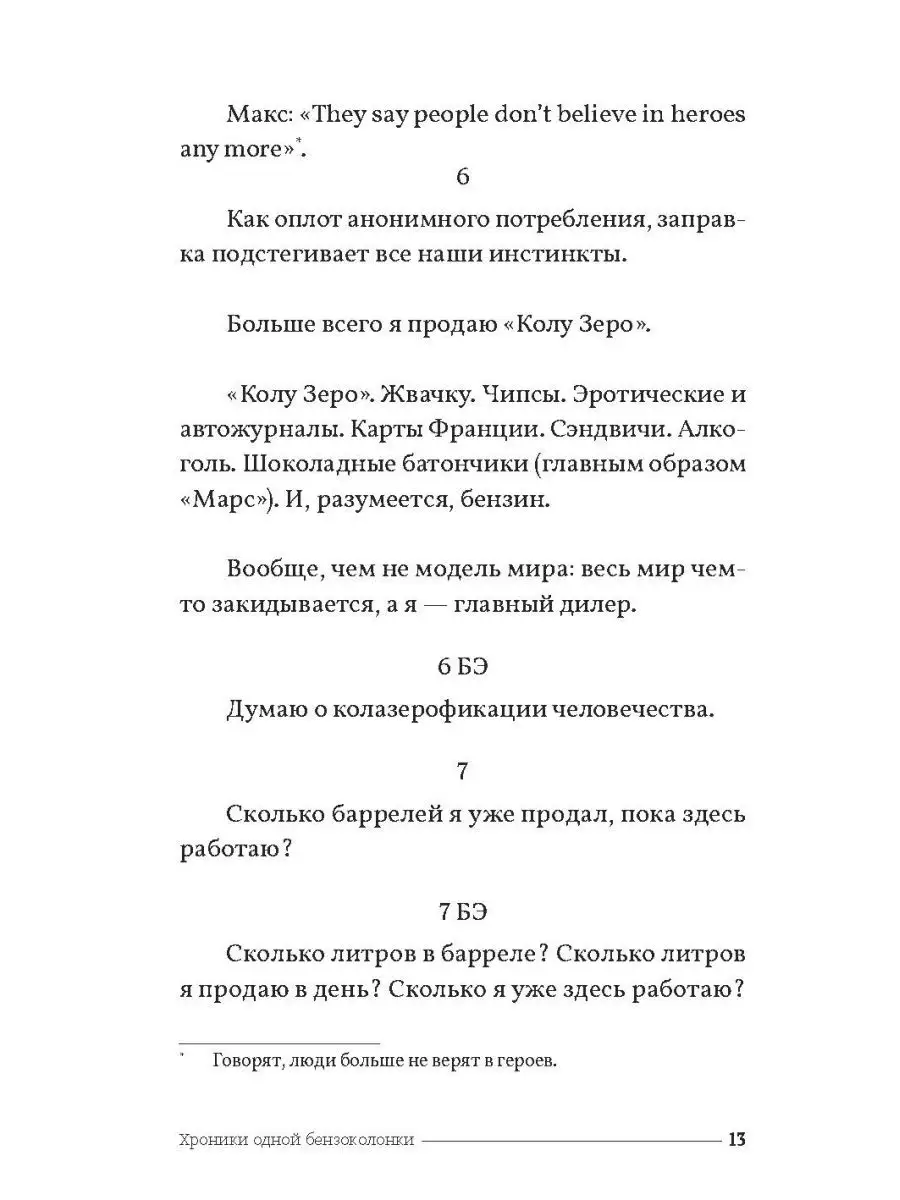 Макс: «They say people don't believe in heroes any more»*.

6

Как оплот анонимного потребления, заправка подстегивает все наши инстинкты.

Больше всего я продаю «Колу Зеро».

«Колу Зеро». Жвачку. Чипсы. Эротические и автожурналы. Карты Франции. Сэндвичи. Алкоголь. Шоколадные батончики (главным образом «Марс»). И, разумеется, бензин.

Вообще, чем не модель мира: весь мир чем-то закидывается, а я — главный дилер.

6 БЭ

Думаю о колазерофикации человечества.

7

Сколько баррелей я уже продал, пока здесь работаю?

7 БЭ

Сколько литров в барреле? Сколько литров я продаю в день? Сколько я уже здесь работаю?

* Говорят, люди больше не верят в героев.

Хроники одной бензоколонки 13